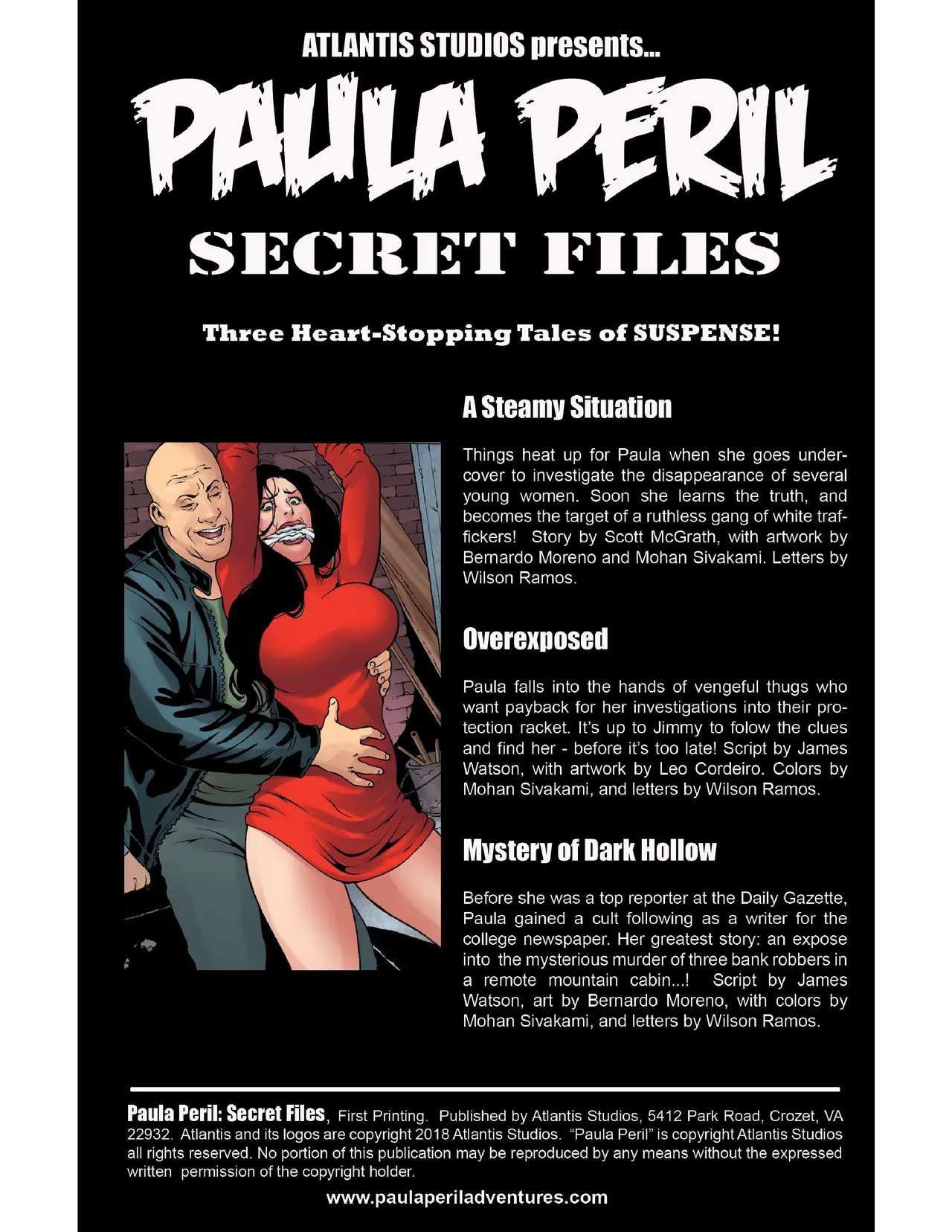 ATLANTIS STUDIOS presents...

PAULA PERIL

SECRET FILES

Three Heart-Stopping Tales of SUSPENSE!

A Steamy Situation

Things heat up for Paula when she goes undercover to investigate the disappearance of several young women. Soon she learns the truth, and becomes the target of a ruthless gang of white traffickers! Story by Scott McGrath, with artwork by Bernardo Moreno and Mohan Sivakami. Letters by Wilson Ramos.

Overexposed

Paula falls into the hands of vengeful thugs who want payback for her investigations into their protection racket. It's up to Jimmy to folow the clues and find her - before it's too late! Script by James Watson, with artwork by Leo Cordeiro. Colors by Mohan Sivakami, and letters by Wilson Ramos.

Mystery of Dark Hollow

Before she was a top reporter at the Daily Gazette, Paula gained a cult following as a writer for the college newspaper. Her greatest story: an expose into the mysterious murder of three bank robbers in a remote mountain cabin...! Script by James Watson, art by Bernardo Moreno, with colors by Mohan Sivakami, and letters by Wilson Ramos.

Paula Peril: Secret Files, First Printing. Published by Atlantis Studios, 5412 Park Road, Crozet, VA 22932. Atlantis and its logos are copyright 2018 Atlantis Studios. "Paula Peril" is copyright Atlantis Studios all rights reserved. No portion of this publication may be reproduced by any means without the expressed written permission of the copyright holder.

www.paulaperiladventures.com